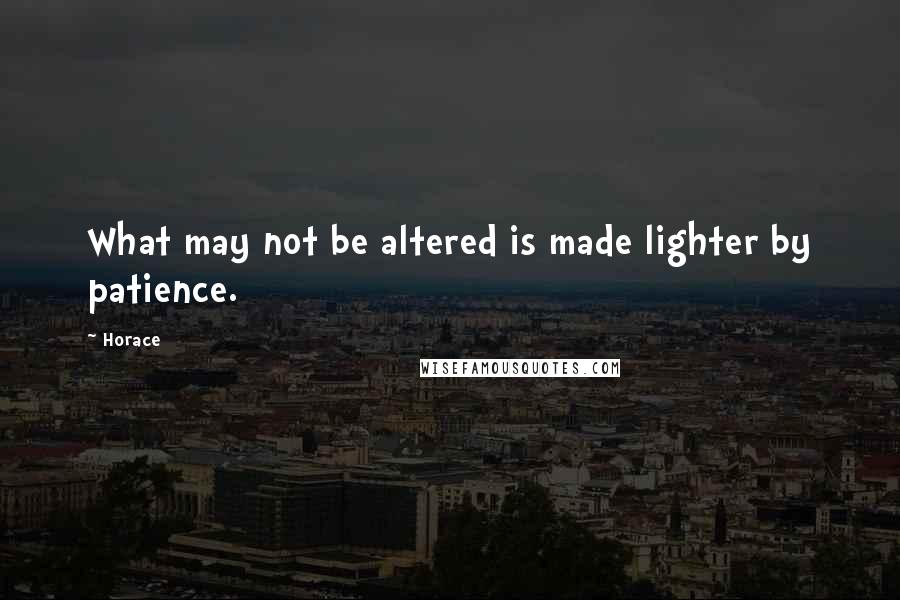 What may not be altered is made lighter by patience.

~ Horace

WISEFAMOUSQUOTES.COM